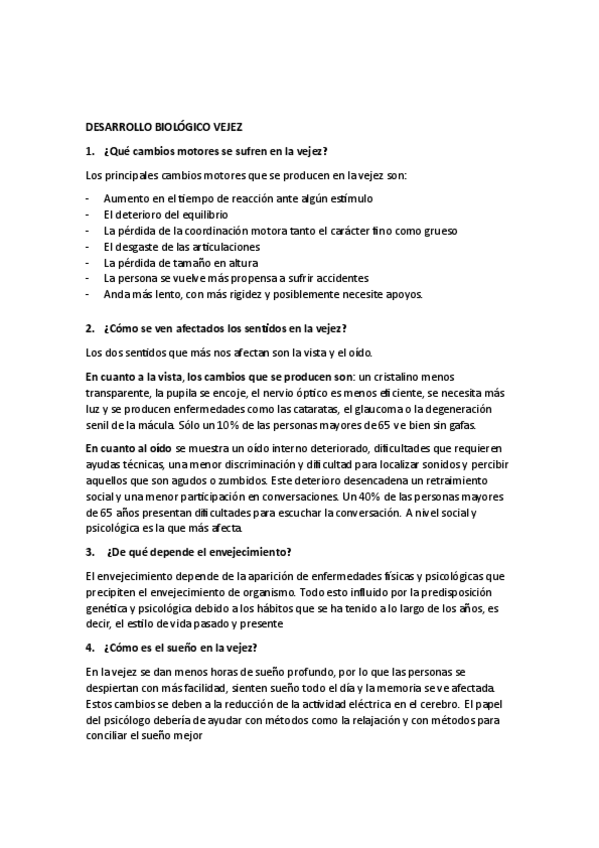 DESARROLLO BIOLÓGICO VEJEZ

1. ¿Qué cambios motores se sufren en la vejez?

Los principales cambios motores que se producen en la vejez son:

- Aumento en el tiempo de reacción ante algún estímulo
- El deterioro del equilibrio
- La pérdida de la coordinación motora tanto el carácter fino como grueso
- El desgaste de las articulaciones
- La pérdida de tamaño en altura
- La persona se vuelve más propensa a sufrir accidentes
- Anda más lento, con más rigidez y posiblemente necesite apoyos.

2. ¿Cómo se ven afectados los sentidos en la vejez?

Los dos sentidos que más nos afectan son la vista y el oído.

En cuanto a la vista, los cambios que se producen son: un cristalino menos transparente, la pupila se encoje, el nervio óptico es menos eficiente, se necesita más luz y se producen enfermedades como las cataratas, el glaucoma o la degeneración senil de la mácula. Sólo un 10% de las personas mayores de 65 ve bien sin gafas.

En cuanto al oído se muestra un oído interno deteriorado, dificultades que requieren ayudas técnicas, una menor discriminación y dificultad para localizar sonidos y percibir aquellos que son agudos o zumbidos. Este deterioro desencadena un retraimiento social y una menor participación en conversaciones. Un 40% de las personas mayores de 65 años presentan dificultades para escuchar la conversación. A nivel social y psicológica es la que más afecta.

3. ¿De qué depende el envejecimiento?

El envejecimiento depende de la aparición de enfermedades físicas y psicológicas que precipiten el envejecimiento de organismo. Todo esto influido por la predisposición genética y psicológica debido a los hábitos que se ha tenido a lo largo de los años, es decir, el estilo de vida pasado y presente

4. ¿Cómo es el sueño en la vejez?

En la vejez se dan menos horas de sueño profundo, por lo que las personas se despiertan con más facilidad, sienten sueño todo el día y la memoria se ve afectada. Estos cambios se deben a la reducción de la actividad eléctrica en el cerebro. El papel del psicólogo debería de ayudar con métodos como la relajación y con métodos para conciliar el sueño mejor